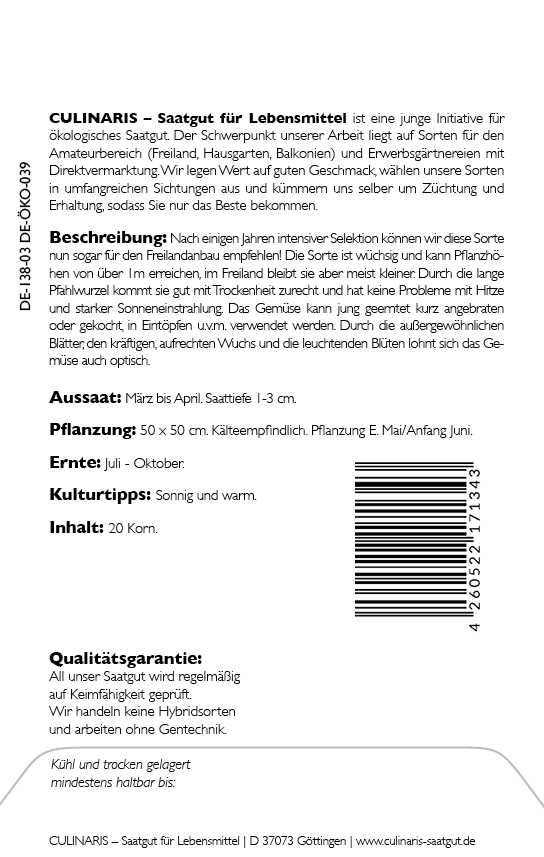 DE-138-03 DE-ÖKO-039

CULINARIS – Saatgut für Lebensmittel ist eine junge Initiative für ökologisches Saatgut. Der Schwerpunkt unserer Arbeit liegt auf Sorten für den Amateurbereich (Freiland, Hausgarten, Balkonien) und Erwerbsgärtnereien mit Direktvermarktung. Wir legen Wert auf guten Geschmack, wählen unsere Sorten in umfangreichen Sichtungen aus und kümmern uns selber um Züchtung und Erhaltung, sodass Sie nur das Beste bekommen.

Beschreibung: Nach einigen Jahren intensiver Selektion können wir diese Sorte nun sogar für den Freilandanbau empfehlen! Die Sorte ist wüchsig und kann Pflanzhöhen von über 1m erreichen, im Freiland bleibt sie aber meist kleiner. Durch die lange Pfahlwurzel kommt sie gut mit Trockenheit zurecht und hat keine Probleme mit Hitze und starker Sonneneinstrahlung. Das Gemüse kann jung geerntet kurz angebraten oder gekocht, in Eintöpfen u.v.m. verwendet werden. Durch die außergewöhnlichen Blätter, den kräftigen, aufrechten Wuchs und die leuchtenden Blüten lohnt sich das Gemüse auch optisch.

Aussaat: März bis April. Saattiefe 1-3 cm.

Pflanzung: 50 x 50 cm. Kälteempfindlich. Pflanzung E. Mai/Anfang Juni.

Ernte: Juli - Oktober.

Kulturtipps: Sonnig und warm.

Inhalt: 20 Korn.

4 260522 171343

Qualitätsgarantie:
All unser Saatgut wird regelmäßig auf Keimfähigkeit geprüft.
Wir handeln keine Hybridsorten und arbeiten ohne Gentechnik.

Kühl und trocken gelagert
mindestens haltbar bis:

CULINARIS – Saatgut für Lebensmittel | D 37073 Göttingen | www.culinaris-saatgut.de